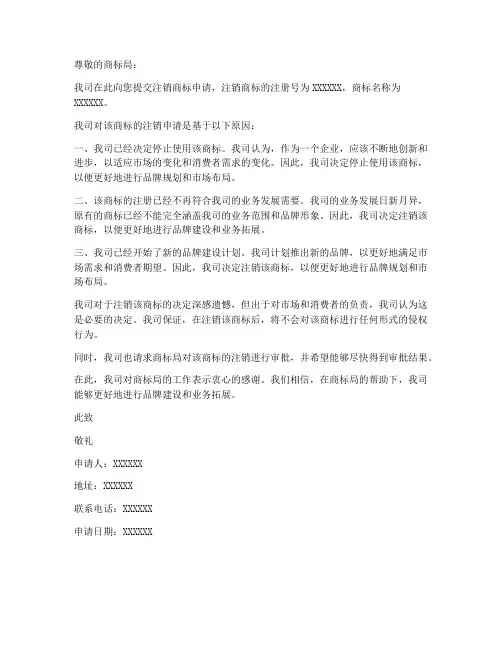 尊敬的商标局：

我司在此向您提交注销商标申请，注销商标的注册号为 XXXXXX，商标名称为 XXXXXX。

我司对该商标的注销申请是基于以下原因：

一、我司已经决定停止使用该商标。我司认为，作为一个企业，应该不断地创新和进步，以适应市场的变化和消费者需求的变化。因此，我司决定停止使用该商标，以便更好地进行品牌规划和市场布局。

二、该商标的注册已经不再符合我司的业务发展需要。我司的业务发展日新月异，原有的商标已经不能完全涵盖我司的业务范围和品牌形象。因此，我司决定注销该商标，以便更好地进行品牌建设和业务拓展。

三、我司已经开始了新的品牌建设计划。我司计划推出新的品牌，以更好地满足市场需求和消费者期望。因此，我司决定注销该商标，以便更好地进行品牌规划和市场布局。

我司对于注销该商标的决定深感遗憾，但出于对市场和消费者的负责，我司认为这是必要的决定。我司保证，在注销该商标后，将不会对该商标进行任何形式的侵权行为。

同时，我司也请求商标局对该商标的注销进行审批，并希望能够尽快得到审批结果。

在此，我司对商标局的工作表示衷心的感谢。我们相信，在商标局的帮助下，我司能够更好地进行品牌建设和业务拓展。

此致

敬礼

申请人：XXXXXX

地址：XXXXXX

联系电话：XXXXXX

申请日期：XXXXXX